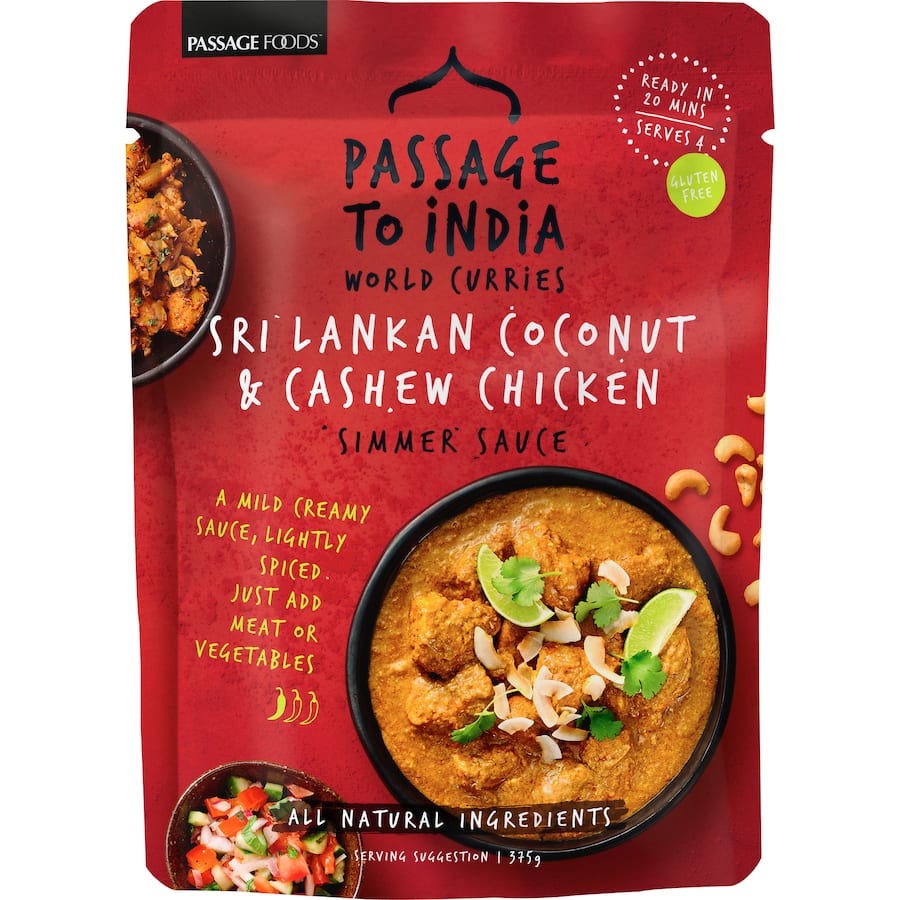 PASSAGE FOODS

READY IN 20 MINS
SERVES 4

GLUTEN FREE

PASSAGE TO INDIA
WORLD CURRIES

SRI LANKAN COCONUT & CASHEW CHICKEN
SIMMER SAUCE

A MILD CREAMY SAUCE, LIGHTLY SPICED. JUST ADD MEAT OR VEGETABLES

ALL NATURAL INGREDIENTS

SERVING SUGGESTION | 375g